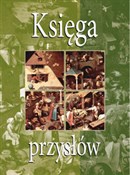 Księga

przysłów